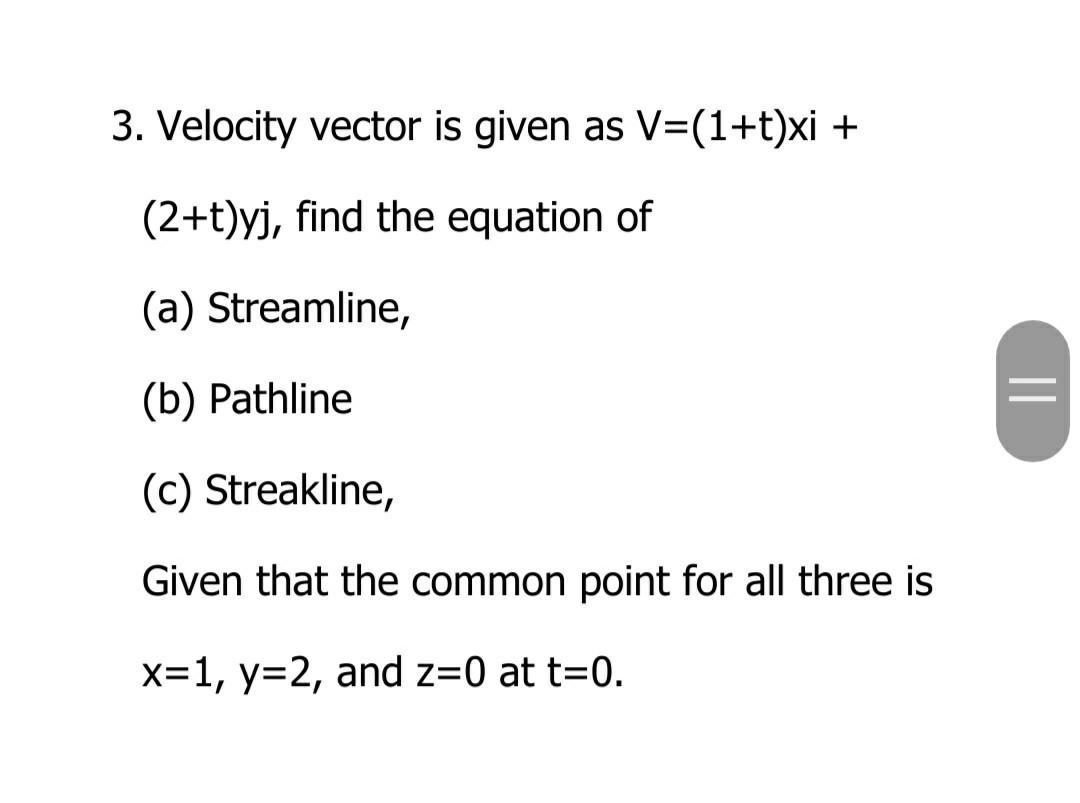 3. Velocity vector is given as V=(1+t)xi + (2+t)yj, find the equation of

(a) Streamline,

(b) Pathline

(c) Streakline,

Given that the common point for all three is x=1, y=2, and z=0 at t=0.